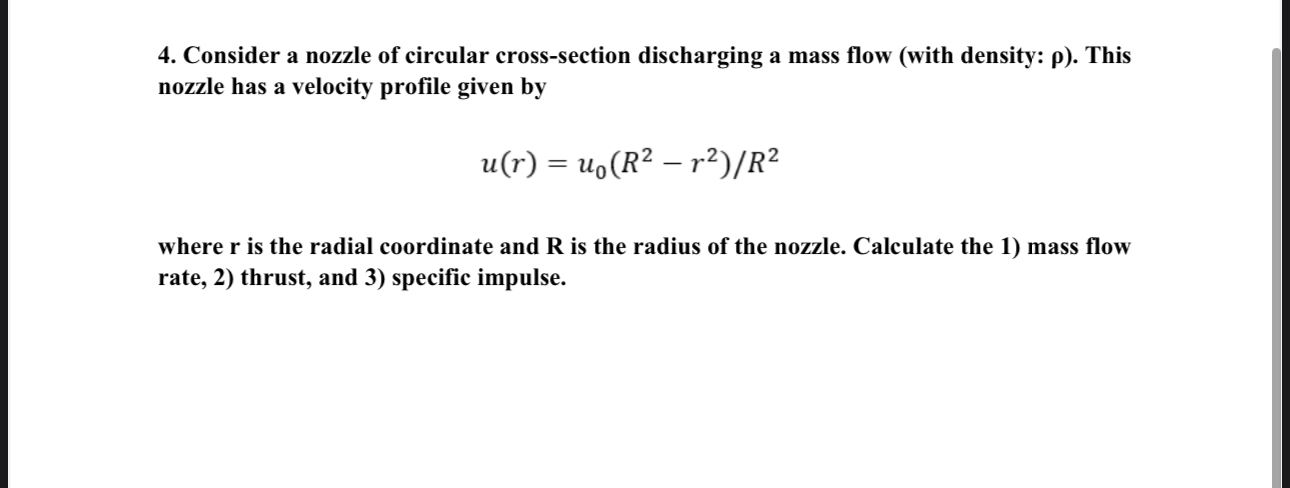 4. Consider a nozzle of circular cross-section discharging a mass flow (with density: ρ). This nozzle has a velocity profile given by

$u(r) = u_0(R^2 - r^2)/R^2$

where r is the radial coordinate and R is the radius of the nozzle. Calculate the 1) mass flow rate, 2) thrust, and 3) specific impulse.